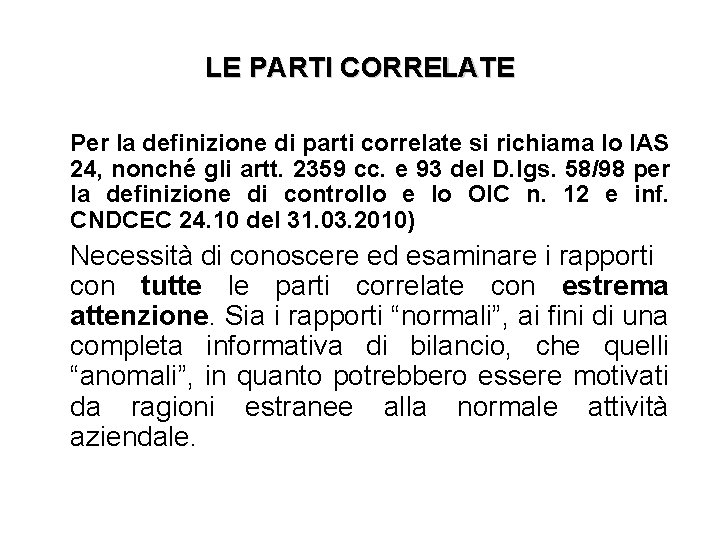 LE PARTI CORRELATE

Per la definizione di parti correlate si richiama lo IAS 24, nonché gli artt. 2359 cc. e 93 del D.lgs. 58/98 per la definizione di controllo e lo OIC n. 12 e inf. CNDCEC 24.10 del 31.03.2010)

Necessità di conoscere ed esaminare i rapporti con tutte le parti correlate con estrema attenzione. Sia i rapporti “normali”, ai fini di una completa informativa di bilancio, che quelli “anomali”, in quanto potrebbero essere motivati da ragioni estranee alla normale attività aziendale.